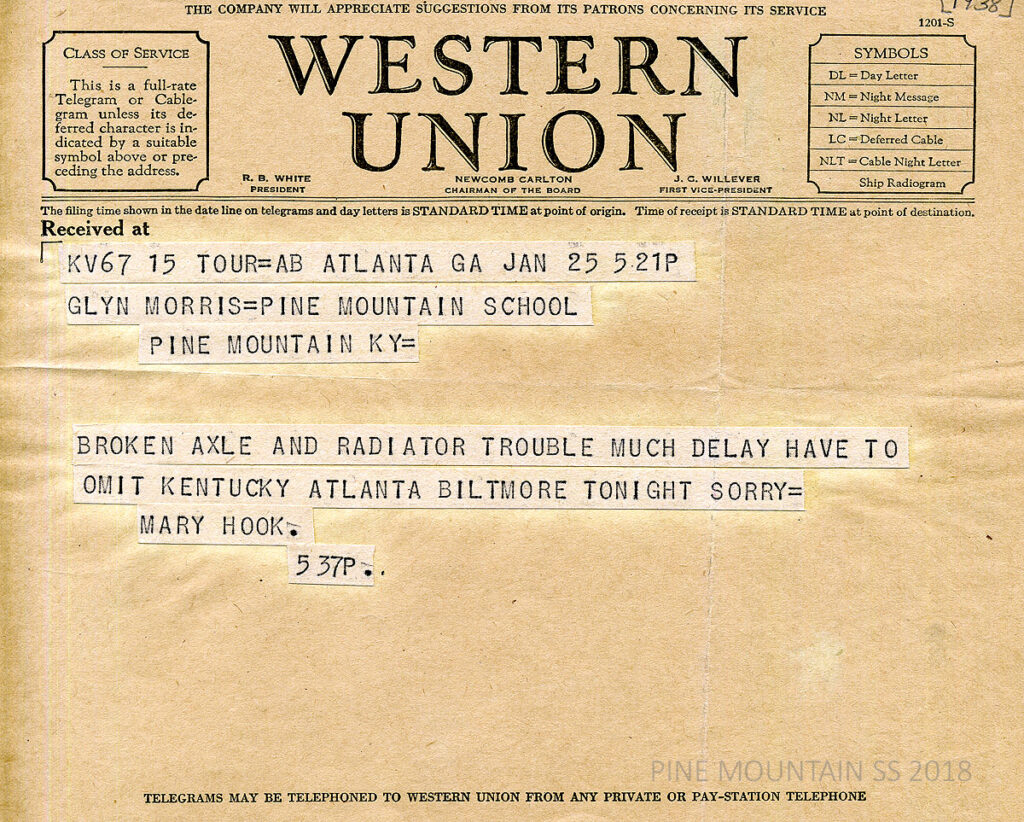 THE COMPANY WILL APPRECIATE SUGGESTIONS FROM ITS PATRONS CONCERNING ITS SERVICE

[1938]

1201-S

CLASS OF SERVICE

This is a full-rate Telegram or Cablegram unless its deferred character is indicated by a suitable symbol above or preceding the address.

WESTERN UNION

R. B. WHITE
PRESIDENT

NEWCOMB CARLTON
CHAIRMAN OF THE BOARD

J. C. WILLEVER
FIRST VICE-PRESIDENT

SYMBOLS
DL = Day Letter
NM = Night Message
NL = Night Letter
LC = Deferred Cable
NLT = Cable Night Letter
Ship Radiogram

The filing time shown in the date line on telegrams and day letters is STANDARD TIME at point of origin. Time of receipt is STANDARD TIME at point of destination.

Received at

KV67 15 TOUR=AB ATLANTA GA JAN 25 521P

GLYN MORRIS=PINE MOUNTAIN SCHOOL
PINE MOUNTAIN KY=

BROKEN AXLE AND RADIATOR TROUBLE MUCH DELAY HAVE TO OMIT KENTUCKY ATLANTA BILTMORE TONIGHT SORRY=
MARY HOOK.
537P..

TELEGRAMS MAY BE TELEPHONED TO WESTERN UNION FROM ANY PRIVATE OR PAY-STATION TELEPHONE

PINE MOUNTAIN SS 2018